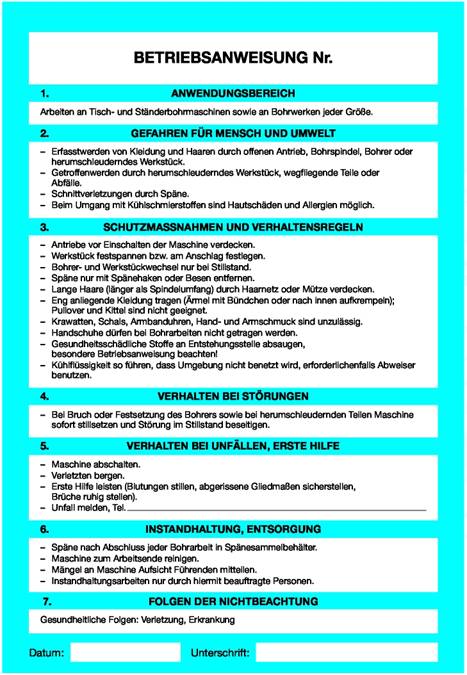 BETRIEBSANWEISUNG Nr.

1. ANWENDUNGSBEREICH

Arbeiten an Tisch- und Ständerbohrmaschinen sowie an Bohrwerken jeder Größe.

2. GEFAHREN FÜR MENSCH UND UMWELT

– Erfasstwerden von Kleidung und Haaren durch offenen Antrieb, Bohrspindel, Bohrer oder herumschleuderndes Werkstück.
– Getroffenwerden durch herumschleuderndes Werkstück, wegfliegende Teile oder Abfälle.
– Schnittverletzungen durch Späne.
– Beim Umgang mit Kühlschmierstoffen sind Hautschäden und Allergien möglich.

3. SCHUTZMASSNAHMEN UND VERHALTENSREGELN

– Antriebe vor Einschalten der Maschine verdecken.
– Werkstück festspannen bzw. am Anschlag festlegen.
– Bohrer- und Werkstückwechsel nur bei Stillstand.
– Späne nur mit Spänehaken oder Besen entfernen.
– Lange Haare (länger als Spindelumfang) durch Haarnetz oder Mütze verdecken.
– Eng anliegende Kleidung tragen (Ärmel mit Bündchen oder nach innen aufkrempeln); Pullover und Kittel sind nicht geeignet.
– Krawatten, Schals, Armbanduhren, Hand- und Armschmuck sind unzulässig.
– Handschuhe dürfen bei Bohrarbeiten nicht getragen werden.
– Gesundheitsschädliche Stoffe an Entstehungsstelle absaugen, besondere Betriebsanweisung beachten!
– Kühlflüssigkeit so führen, dass Umgebung nicht benetzt wird, erforderlichenfalls Abweiser benutzen.

4. VERHALTEN BEI STÖRUNGEN

– Bei Bruch oder Festsetzung des Bohrers sowie bei herumschleudernden Teilen Maschine sofort stillsetzen und Störung im Stillstand beseitigen.

5. VERHALTEN BEI UNFÄLLEN, ERSTE HILFE

– Maschine abschalten.
– Verletzten bergen.
– Erste Hilfe leisten (Blutungen stillen, abgerissene Gliedmaßen sicherstellen, Brüche ruhig stellen).
– Unfall melden, Tel.

6. INSTANDHALTUNG, ENTSORGUNG

– Späne nach Abschluss jeder Bohrarbeit in Spänesammelbehälter.
– Maschine zum Arbeitsende reinigen.
– Mängel an Maschine Aufsicht Führenden mitteilen.
– Instandhaltungsarbeiten nur durch hiermit beauftragte Personen.

7. FOLGEN DER NICHTBEACHTUNG

Gesundheitliche Folgen: Verletzung, Erkrankung

Datum: Unterschrift: